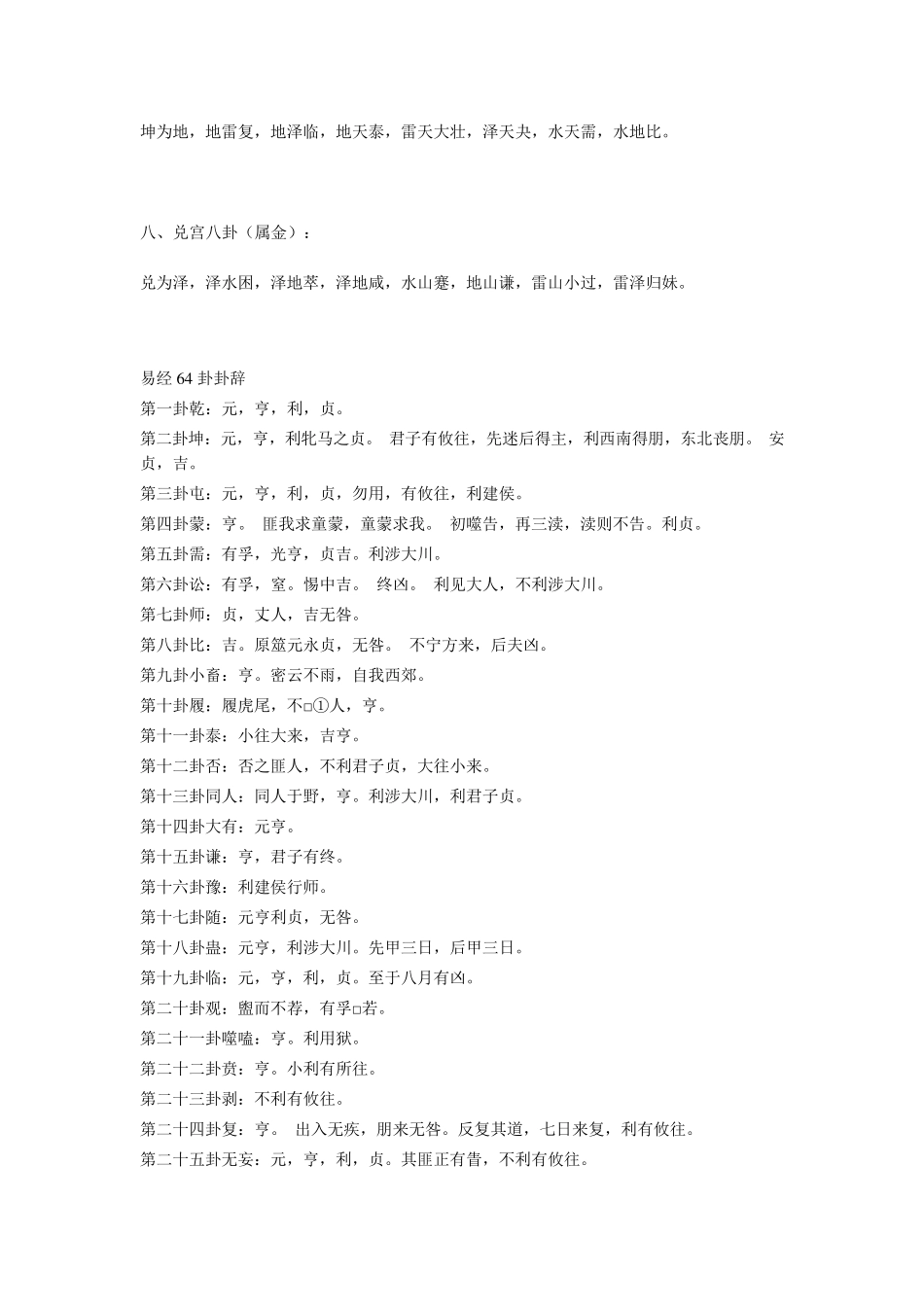 坤为地，地雷复，地泽临，地天泰，雷天大壮，泽天夬，水天需，水地比。

八、兑宫八卦（属金）：

兑为泽，泽水困，泽地萃，泽地咸，水山蹇，地山谦，雷山小过，雷泽归妹。

易经 64 卦卦辞
第一卦乾：元，亨，利，贞。
第二卦坤：元，亨，利牝马之贞。 君子有攸往，先迷后得主，利西南得朋，东北丧朋。 安贞，吉。
第三卦屯：元，亨，利，贞，勿用，有攸往，利建侯。
第四卦蒙：亨。 匪我求童蒙，童蒙求我。 初噬告，再三渎，渎则不告。利贞。
第五卦需：有孚，光亨，贞吉。利涉大川。
第六卦讼：有孚，窒。惕中吉。 终凶。 利见大人，不利涉大川。
第七卦师：贞，丈人，吉无咎。
第八卦比：吉。原筮元永贞，无咎。 不宁方来，后夫凶。
第九卦小畜：亨。密云不雨，自我西郊。
第十卦履：履虎尾，不□①人，亨。
第十一卦泰：小往大来，吉亨。
第十二卦否：否之匪人，不利君子贞，大往小来。
第十三卦同人：同人于野，亨。利涉大川，利君子贞。
第十四卦大有：元亨。
第十五卦谦：亨，君子有终。
第十六卦豫：利建侯行师。
第十七卦随：元亨利贞，无咎。
第十八卦蛊：元亨，利涉大川。先甲三日，后甲三日。
第十九卦临：元，亨，利，贞。至于八月有凶。
第二十卦观：盥而不荐，有孚□若。
第二十一卦噬嗑：亨。利用狱。
第二十二卦贲：亨。小利有所往。
第二十三卦剥：不利有攸往。
第二十四卦复：亨。 出入无疾，朋来无咎。反复其道，七日来复，利有攸往。
第二十五卦无妄：元，亨，利，贞。其匪正有眚，不利有攸往。